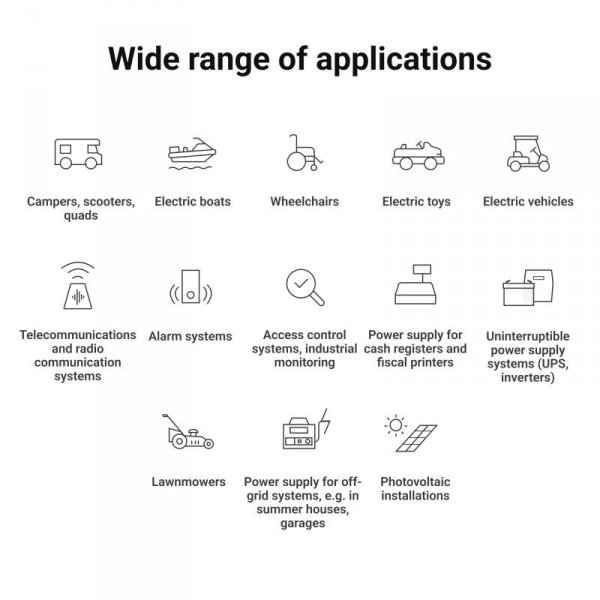 Wide range of applications

Campers, scooters, quads

Electric boats

Wheelchairs

Electric toys

Electric vehicles

Telecommunications and radio communication systems

Alarm systems

Access control systems, industrial monitoring

Power supply for cash registers and fiscal printers

Uninterruptible power supply systems (UPS, inverters)

Lawnmowers

Power supply for off-grid systems, e.g. in summer houses, garages

Photovoltaic installations